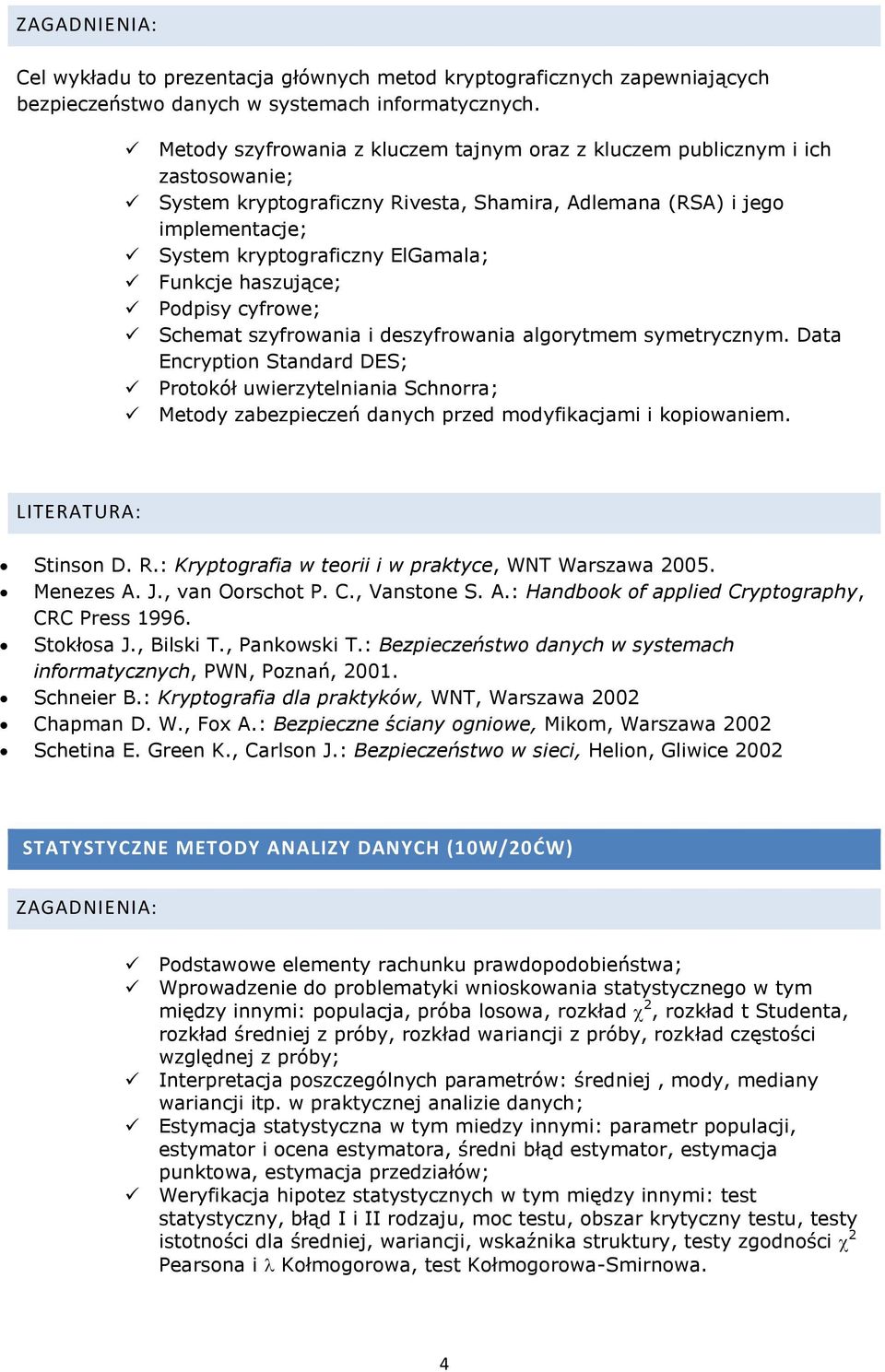 ZAGADNIENIA:

Cel wykładu to prezentacja głównych metod kryptograficznych zapewniających bezpieczeństwo danych w systemach informatycznych.

✓ Metody szyfrowania z kluczem tajnym oraz z kluczem publicznym i ich zastosowanie;
✓ System kryptograficzny Rivesta, Shamira, Adlemana (RSA) i jego implementacje;
✓ System kryptograficzny ElGamala;
✓ Funkcje haszujące;
✓ Podpisy cyfrowe;
✓ Schemat szyfrowania i deszyfrowania algorytmem symetrycznym. Data Encryption Standard DES;
✓ Protokół uwierzytelniania Schnorra;
✓ Metody zabezpieczeń danych przed modyfikacjami i kopiowaniem.

LITERATURA:

• Stinson D. R.: Kryptografia w teorii i w praktyce, WNT Warszawa 2005.
• Menezes A. J., van Oorschot P. C., Vanstone S. A.: Handbook of applied Cryptography, CRC Press 1996.
• Stokłosa J., Bilski T., Pankowski T.: Bezpieczeństwo danych w systemach informatycznych, PWN, Poznań, 2001.
• Schneier B.: Kryptografia dla praktyków, WNT, Warszawa 2002
• Chapman D. W., Fox A.: Bezpieczne ściany ogniowe, Mikom, Warszawa 2002
• Schetina E. Green K., Carlson J.: Bezpieczeństwo w sieci, Helion, Gliwice 2002

STATYSTYCZNE METODY ANALIZY DANYCH (10W/20ĆW)

ZAGADNIENIA:

✓ Podstawowe elementy rachunku prawdopodobieństwa;
✓ Wprowadzenie do problematyki wnioskowania statystycznego w tym między innymi: populacja, próba losowa, rozkład $\chi^2$, rozkład t Studenta, rozkład średniej z próby, rozkład wariancji z próby, rozkład częstości względnej z próby;
✓ Interpretacja poszczególnych parametrów: średniej , mody, mediany wariancji itp. w praktycznej analizie danych;
✓ Estymacja statystyczna w tym miedzy innymi: parametr populacji, estymator i ocena estymatora, średni błąd estymator, estymacja punktowa, estymacja przedziałów;
✓ Weryfikacja hipotez statystycznych w tym między innymi: test statystyczny, błąd I i II rodzaju, moc testu, obszar krytyczny testu, testy istotności dla średniej, wariancji, wskaźnika struktury, testy zgodności $\chi^2$ Pearsona i $\lambda$ Kołmogorowa, test Kołmogorowa-Smirnowa.

4